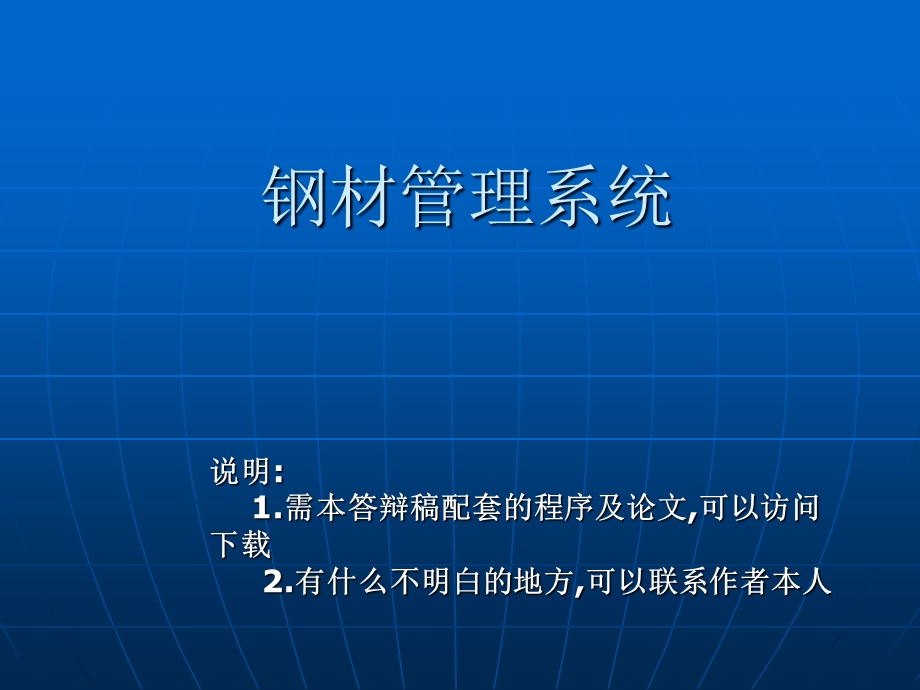 钢材管理系统

说明:
1.需本答辩稿配套的程序及论文,可以访问下载
2.有什么不明白的地方,可以联系作者本人